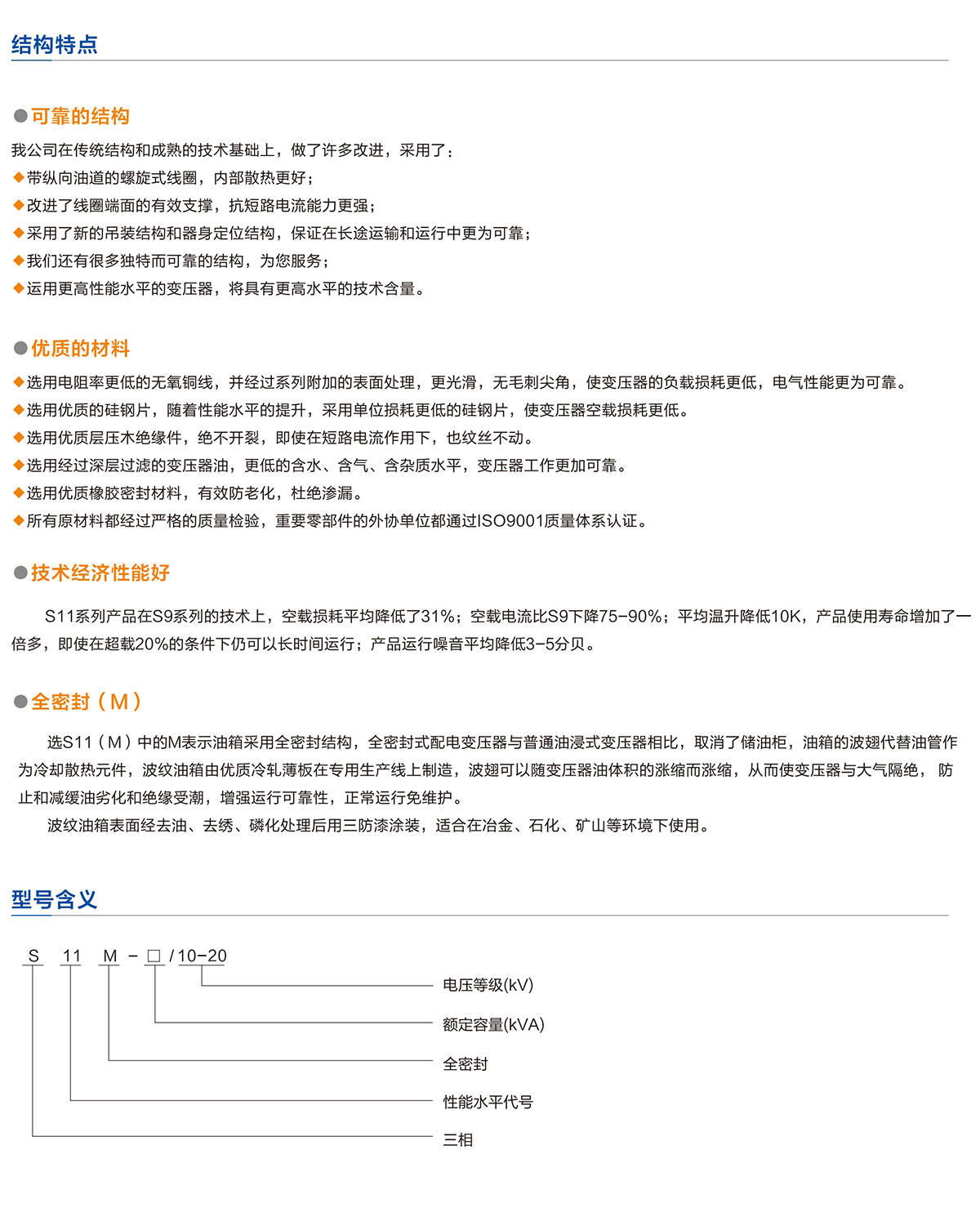 结构特点

●可靠的结构

我公司在传统结构和成熟的技术基础上，做了许多改进，采用了：
◆带纵向油道的螺旋式线圈，内部散热更好；
◆改进了线圈端面的有效支撑，抗短路电流能力更强；
◆采用了新的吊装结构和器身定位结构，保证在长途运输和运行中更为可靠；
◆我们还有很多独特而可靠的结构，为您服务；
◆运用更高性能水平的变压器，将具有更高水平的技术含量。

●优质的材料

◆选用电阻率更低的无氧铜线，并经过系列附加的表面处理，更光滑，无毛刺尖角，使变压器的负载损耗更低，电气性能更为可靠。
◆选用优质的硅钢片，随着性能水平的提升，采用单位损耗更低的硅钢片，使变压器空载损耗更低。
◆选用优质层压木绝缘件，绝不开裂，即使在短路电流作用下，也纹丝不动。
◆选用经过深层过滤的变压器油，更低的含水、含气、含杂质水平，变压器工作更加可靠。
◆选用优质橡胶密封材料，有效防老化，杜绝渗漏。
◆所有原材料都经过严格的质量检验，重要零部件的外协单位都通过ISO9001质量体系认证。

●技术经济性能好

S11系列产品在S9系列的技术上，空载损耗平均降低了31%；空载电流比S9下降75-90%；平均温升降低10K，产品使用寿命增加了一倍多，即使在超载20%的条件下仍可以长时间运行；产品运行噪音平均降低3-5分贝。

●全密封（M）

选S11（M）中的M表示油箱采用全密封结构，全密封式配电变压器与普通油浸式变压器相比，取消了储油柜，油箱的波翅代替油管作为冷却散热元件，波纹油箱由优质冷轧薄板在专用生产线上制造，波翅可以随变压器油体积的涨缩而涨缩，从而使变压器与大气隔绝，防止和减缓油劣化和绝缘受潮，增强运行可靠性，正常运行免维护。
波纹油箱表面经去油、去绣、磷化处理后用三防漆涂装，适合在冶金、石化、矿山等环境下使用。

型号含义

S 11 M - □ / 10-20
电压等级(kV)
额定容量(kVA)
全密封
性能水平代号
三相